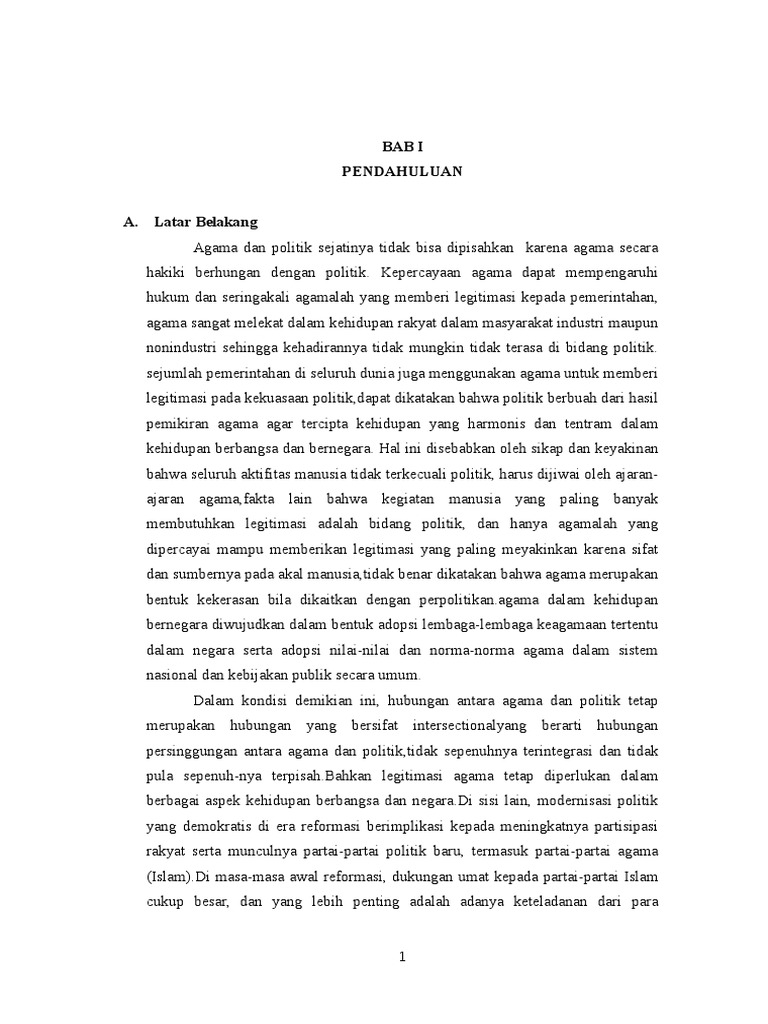 BAB I
PENDAHULUAN

A. Latar Belakang

Agama dan politik sejatinya tidak bisa dipisahkan karena agama secara hakiki berhungan dengan politik. Kepercayaan agama dapat mempengaruhi hukum dan seringakali agamalah yang memberi legitimasi kepada pemerintahan, agama sangat melekat dalam kehidupan rakyat dalam masyarakat industri maupun nonindustri sehingga kehadirannya tidak mungkin tidak terasa di bidang politik. sejumlah pemerintahan di seluruh dunia juga menggunakan agama untuk memberi legitimasi pada kekuasaan politik,dapat dikatakan bahwa politik berbuah dari hasil pemikiran agama agar tercipta kehidupan yang harmonis dan tentram dalam kehidupan berbangsa dan bernegara. Hal ini disebabkan oleh sikap dan keyakinan bahwa seluruh aktifitas manusia tidak terkecuali politik, harus dijiwai oleh ajaran-ajaran agama,fakta lain bahwa kegiatan manusia yang paling banyak membutuhkan legitimasi adalah bidang politik, dan hanya agamalah yang dipercayai mampu memberikan legitimasi yang paling meyakinkan karena sifat dan sumbernya pada akal manusia,tidak benar dikatakan bahwa agama merupakan bentuk kekerasan bila dikaitkan dengan perpolitikan.agama dalam kehidupan bernegara diwujudkan dalam bentuk adopsi lembaga-lembaga keagamaan tertentu dalam negara serta adopsi nilai-nilai dan norma-norma agama dalam sistem nasional dan kebijakan publik secara umum.

Dalam kondisi demikian ini, hubungan antara agama dan politik tetap merupakan hubungan yang bersifat intersectionalyang berarti hubungan persinggungan antara agama dan politik,tidak sepenuhnya terintegrasi dan tidak pula sepenuh-nya terpisah.Bahkan legitimasi agama tetap diperlukan dalam berbagai aspek kehidupan berbangsa dan negara.Di sisi lain, modernisasi politik yang demokratis di era reformasi berimplikasi kepada meningkatnya partisipasi rakyat serta munculnya partai-partai politik baru, termasuk partai-partai agama (Islam).Di masa-masa awal reformasi, dukungan umat kepada partai-partai Islam cukup besar, dan yang lebih penting adalah adanya keteladanan dari para

1